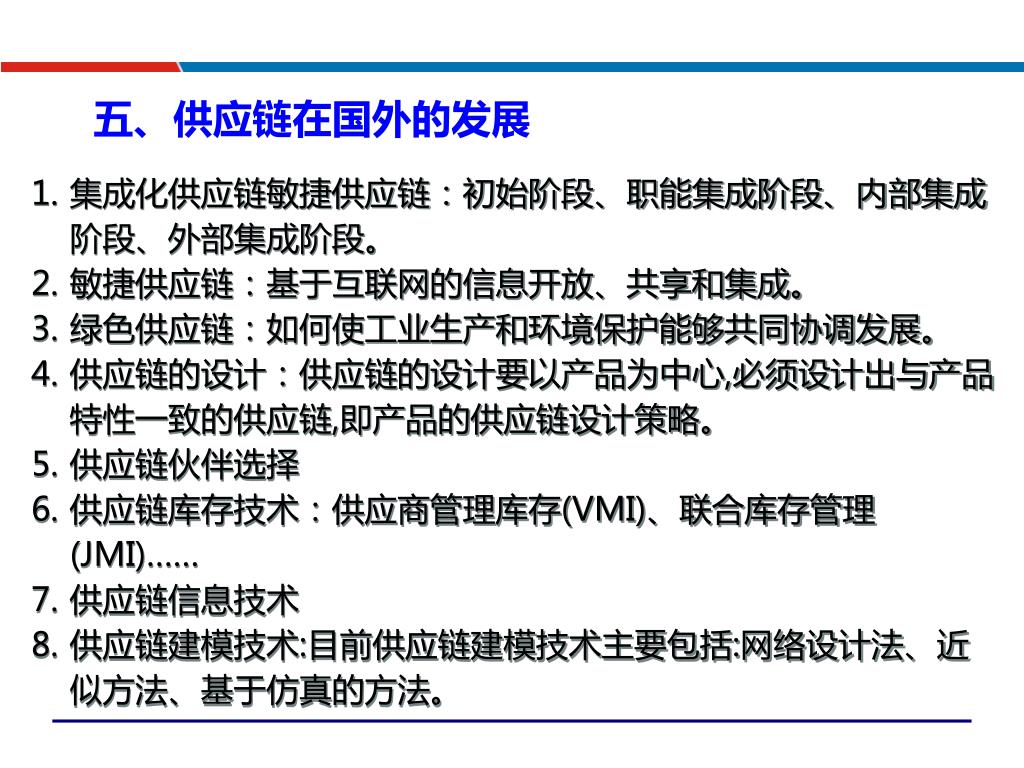 五、供应链在国外的发展

1. 集成化供应链敏捷供应链：初始阶段、职能集成阶段、内部集成阶段、外部集成阶段。
2. 敏捷供应链：基于互联网的信息开放、共享和集成。
3. 绿色供应链：如何使工业生产和环境保护能够共同协调发展。
4. 供应链的设计：供应链的设计要以产品为中心,必须设计出与产品特性一致的供应链,即产品的供应链设计策略。
5. 供应链伙伴选择
6. 供应链库存技术：供应商管理库存(VMI)、联合库存管理(JMI)……
7. 供应链信息技术
8. 供应链建模技术:目前供应链建模技术主要包括:网络设计法、近似方法、基于仿真的方法。